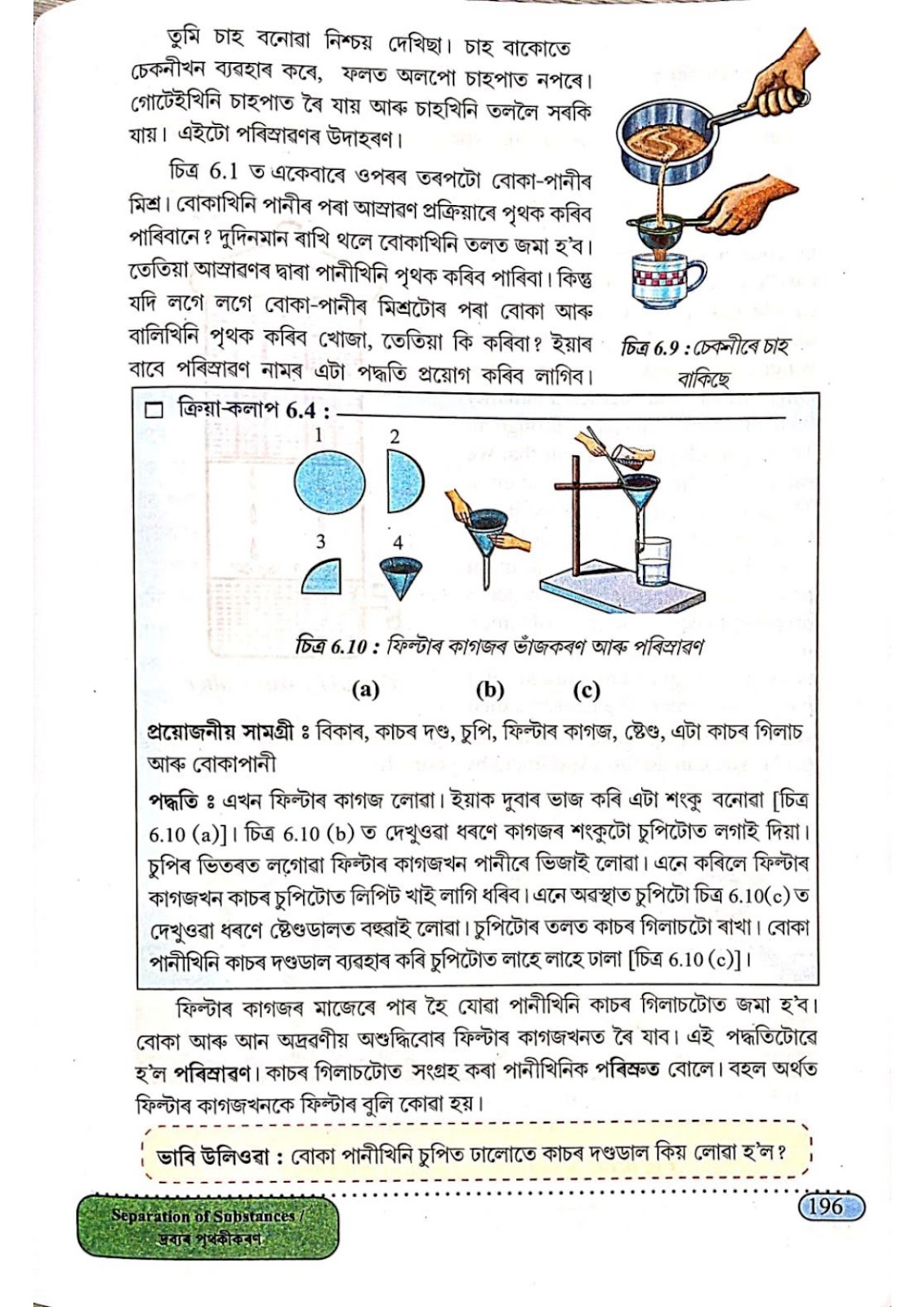 তুমি চাহ বনোৱা নিশ্চয় দেখিছা। চাহ বাকোতে চেকনীখন ব্যৱহাৰ কৰে, ফলত অলপো চাহপাত নপৰে। গোটেইখিনি চাহপাত ৰৈ যায় আৰু চাহখিনি তললৈ সৰকি যায়। এইটো পৰিস্ৰাৱণৰ উদাহৰণ।

চিত্ৰ 6.1 ত একেবাৰে ওপৰৰ তৰপটো বোকা-পানীৰ মিশ্ৰ। বোকাখিনি পানীৰ পৰা আস্ৰাৱণ প্ৰক্ৰিয়াৰে পৃথক কৰিব পাৰিবানে? দুদিনমান ৰাখি থলে বোকাখিনি তলত জমা হ'ব। তেতিয়া আস্ৰাৱণৰ দ্বাৰা পানীখিনি পৃথক কৰিব পাৰিবা। কিন্তু যদি লগে লগে বোকা-পানীৰ মিশ্ৰটোৰ পৰা বোকা আৰু বালিখিনি পৃথক কৰিব খোজা, তেতিয়া কি কৰিবা? ইয়াৰ বাবে পৰিস্ৰাৱণ নামৰ এটা পদ্ধতি প্ৰয়োগ কৰিব লাগিব।

চিত্ৰ 6.9 : চেকনীৰে চাহ বাকিছে

ক্ৰিয়া-কলাপ 6.4 :

1 2 3 4

চিত্ৰ 6.10 : ফিল্টাৰ কাগজৰ ভাঁজকৰণ আৰু পৰিস্ৰাৱণ

(a) (b) (c)

প্ৰয়োজনীয় সামগ্ৰী ঃ বিকাৰ, কাচৰ দণ্ড, চুপি, ফিল্টাৰ কাগজ, ষ্টেণ্ড, এটা কাচৰ গিলাচ আৰু বোকাপানী

পদ্ধতি ঃ এখন ফিল্টাৰ কাগজ লোৱা। ইয়াক দুবাৰ ভাজ কৰি এটা শংকু বনোৱা [চিত্ৰ 6.10 (a)]। চিত্ৰ 6.10 (b) ত দেখুওৱা ধৰণে কাগজৰ শংকুটো চুপিটোত লগাই দিয়া। চুপিৰ ভিতৰত লগোৱা ফিল্টাৰ কাগজখন পানীৰে ভিজাই লোৱা। এনে কৰিলে ফিল্টাৰ কাগজখন কাচৰ চুপিটোত লিপিট খাই লাগি ধৰিব। এনে অৱস্থাত চুপিটো চিত্ৰ 6.10(c) ত দেখুওৱা ধৰণে ষ্টেণ্ডডালত বহুৱাই লোৱা। চুপিটোৰ তলত কাচৰ গিলাচটো ৰাখা। বোকা পানীখিনি কাচৰ দণ্ডডাল ব্যৱহাৰ কৰি চুপিটোত লাহে লাহে ঢালা [চিত্ৰ 6.10 (c)]।

ফিল্টাৰ কাগজৰ মাজেৰে পাৰ হৈ যোৱা পানীখিনি কাচৰ গিলাচটোত জমা হ'ব। বোকা আৰু আন অদ্ৰৱণীয় অশুদ্ধিবোৰ ফিল্টাৰ কাগজখনত ৰৈ যাব। এই পদ্ধতিটোৰে হ'ল পৰিস্ৰাৱণ। কাচৰ গিলাচটোত সংগ্ৰহ কৰা পানীখিনিক পৰিস্ৰুত বোলে। বহল অৰ্থত ফিল্টাৰ কাগজখনকে ফিল্টাৰ বুলি কোৱা হয়।

ভাবি উলিওৱা : বোকা পানীখিনি চুপিত ঢালোতে কাচৰ দণ্ডডাল কিয় লোৱা হ'ল?

Separation of Substances / দ্ৰব্যৰ পৃথকীকৰণ

196